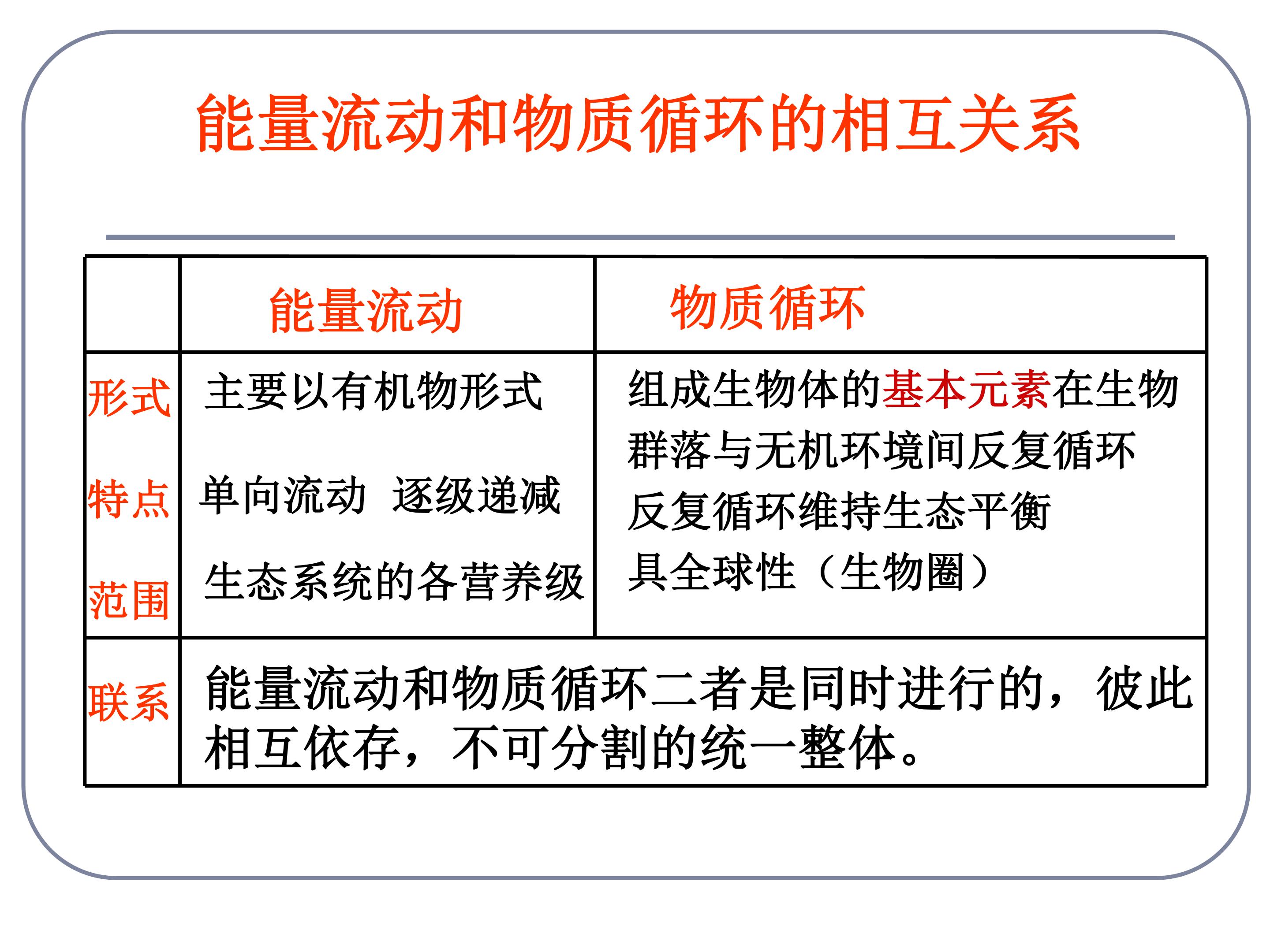 能量流动和物质循环的相互关系

|  | 能量流动 | 物质循环 |
|---|---|---|
| 形式 特点 范围 | 主要以有机物形式 单向流动 逐级递减 生态系统的各营养级 | 组成生物体的基本元素在生物群落与无机环境间反复循环 反复循环维持生态平衡 具全球性（生物圈） |
| 联系 | 能量流动和物质循环二者是同时进行的，彼此相互依存，不可分割的统一整体。 |  |